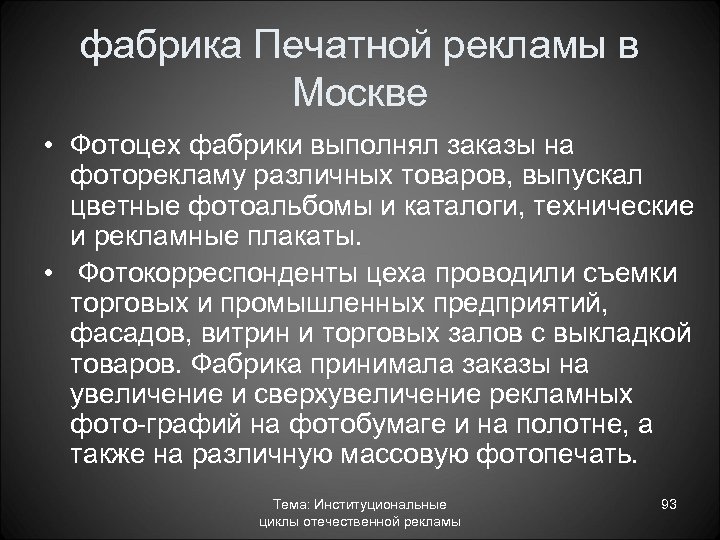 фабрика Печатной рекламы в Москве

• Фотоцех фабрики выполнял заказы на фоторекламу различных товаров, выпускал цветные фотоальбомы и каталоги, технические и рекламные плакаты.

• Фотокорреспонденты цеха проводили съемки торговых и промышленных предприятий, фасадов, витрин и торговых залов с выкладкой товаров. Фабрика принимала заказы на увеличение и сверхувеличение рекламных фото-графий на фотобумаге и на полотне, а также на различную массовую фотопечать.

Тема: Институциональные циклы отечественной рекламы

93